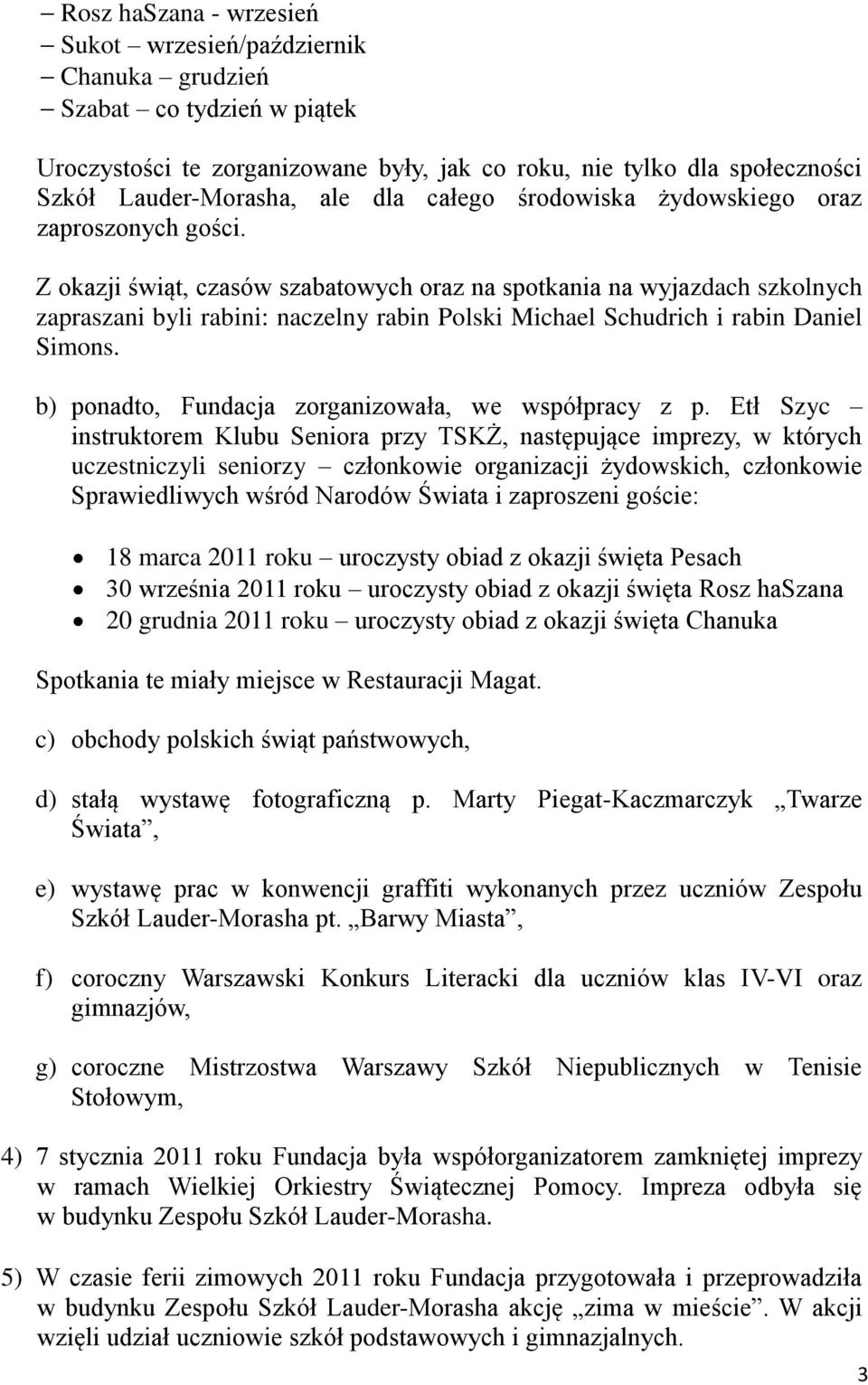 – Rosz haSzana - wrzesień
– Sukot – wrzesień/październik
– Chanuka – grudzień
– Szabat – co tydzień w piątek

Uroczystości te zorganizowane były, jak co roku, nie tylko dla społeczności Szkół Lauder-Morasha, ale dla całego środowiska żydowskiego oraz zaproszonych gości.

Z okazji świąt, czasów szabatowych oraz na spotkania na wyjazdach szkolnych zapraszani byli rabini: naczelny rabin Polski Michael Schudrich i rabin Daniel Simons.

b) ponadto, Fundacja zorganizowała, we współpracy z p. Etł Szyc – instruktorem Klubu Seniora przy TSKŻ, następujące imprezy, w których uczestniczyli seniorzy – członkowie organizacji żydowskich, członkowie Sprawiedliwych wśród Narodów Świata i zaproszeni goście:

• 18 marca 2011 roku – uroczysty obiad z okazji święta Pesach
• 30 września 2011 roku – uroczysty obiad z okazji święta Rosz haSzana
• 20 grudnia 2011 roku – uroczysty obiad z okazji święta Chanuka

Spotkania te miały miejsce w Restauracji Magat.

c) obchody polskich świąt państwowych,

d) stałą wystawę fotograficzną p. Marty Piegat-Kaczmarczyk „Twarze Świata”,

e) wystawę prac w konwencji graffiti wykonanych przez uczniów Zespołu Szkół Lauder-Morasha pt. „Barwy Miasta”,

f) coroczny Warszawski Konkurs Literacki dla uczniów klas IV-VI oraz gimnazjów,

g) coroczne Mistrzostwa Warszawy Szkół Niepublicznych w Tenisie Stołowym,

4) 7 stycznia 2011 roku Fundacja była współorganizatorem zamkniętej imprezy w ramach Wielkiej Orkiestry Świątecznej Pomocy. Impreza odbyła się w budynku Zespołu Szkół Lauder-Morasha.

5) W czasie ferii zimowych 2011 roku Fundacja przygotowała i przeprowadziła w budynku Zespołu Szkół Lauder-Morasha akcję „zima w mieście”. W akcji wzięli udział uczniowie szkół podstawowych i gimnazjalnych.

3